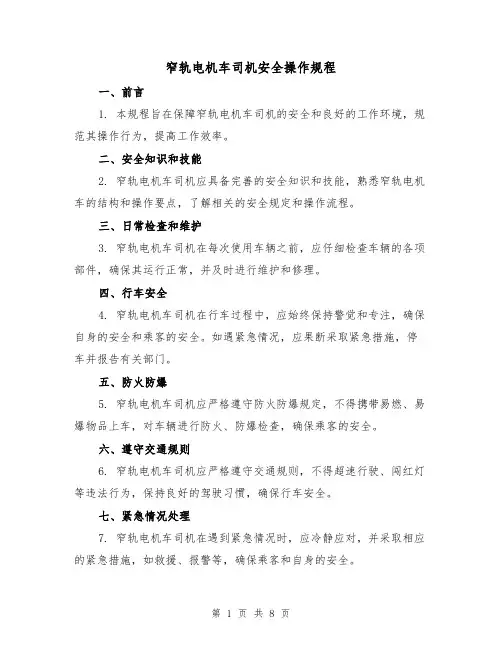 窄轨电机车司机安全操作规程

一、前言

1. 本规程旨在保障窄轨电机车司机的安全和良好的工作环境，规范其操作行为，提高工作效率。

二、安全知识和技能

2. 窄轨电机车司机应具备完善的安全知识和技能，熟悉窄轨电机车的结构和操作要点，了解相关的安全规定和操作流程。

三、日常检查和维护

3. 窄轨电机车司机在每次使用车辆之前，应仔细检查车辆的各项部件，确保其运行正常，并及时进行维护和修理。

四、行车安全

4. 窄轨电机车司机在行车过程中，应始终保持警觉和专注，确保自身的安全和乘客的安全。如遇紧急情况，应果断采取紧急措施，停车并报告有关部门。

五、防火防爆

5. 窄轨电机车司机应严格遵守防火防爆规定，不得携带易燃、易爆物品上车，对车辆进行防火、防爆检查，确保乘客的安全。

六、遵守交通规则

6. 窄轨电机车司机应严格遵守交通规则，不得超速行驶、闯红灯等违法行为，保持良好的驾驶习惯，确保行车安全。

七、紧急情况处理

7. 窄轨电机车司机在遇到紧急情况时，应冷静应对，并采取相应的紧急措施，如救援、报警等，确保乘客和自身的安全。

第 1 页 共 8 页